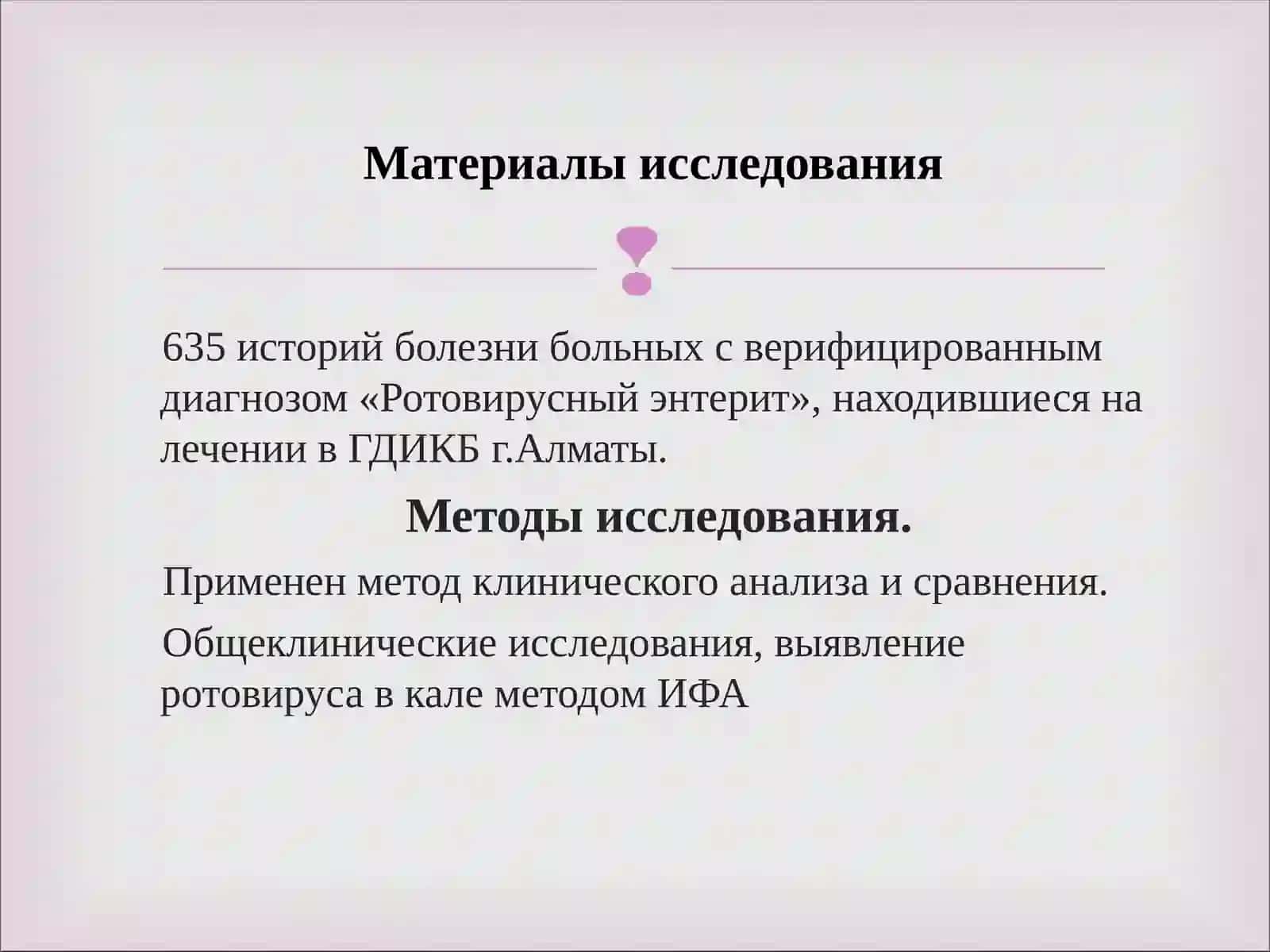 Материалы исследования

635 историй болезни больных с верифицированным диагнозом «Ротовирусный энтерит», находившиеся на лечении в ГДИКБ г.Алматы.

Методы исследования.

Применен метод клинического анализа и сравнения.

Общеклинические исследования, выявление ротовируса в кале методом ИФА